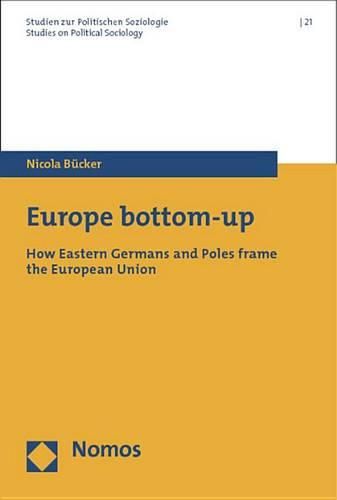 Studien zur Politischen Soziologie
Studies on Political Sociology

| 21

Nicola Bücker

Europe bottom-up

How Eastern Germans and Poles frame the European Union

Nomos